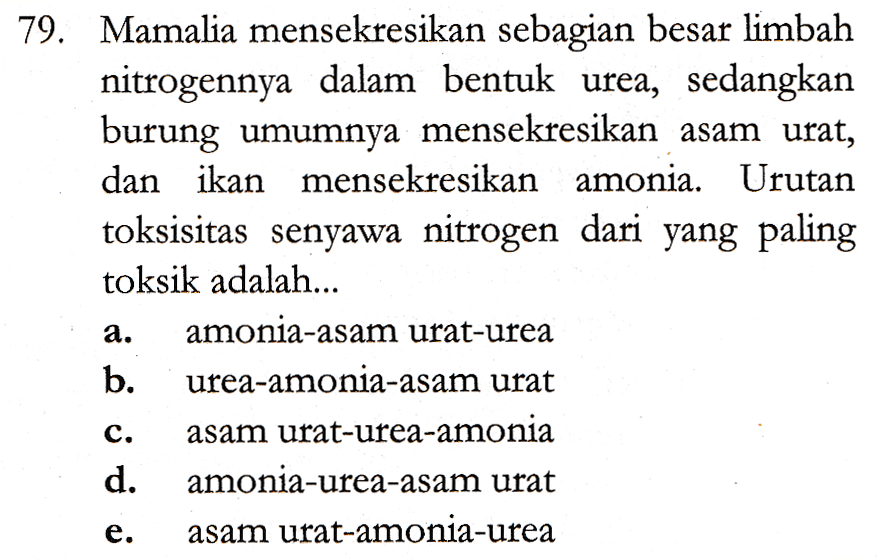 79. Mamalia mensekresikan sebagian besar limbah nitrogennya dalam bentuk urea, sedangkan burung umumnya mensekresikan asam urat, dan ikan mensekresikan amonia. Urutan toksisitas senyawa nitrogen dari yang paling toksik adalah...

a. amonia-asam urat-urea
b. urea-amonia-asam urat
c. asam urat-urea-amonia
d. amonia-urea-asam urat
e. asam urat-amonia-urea